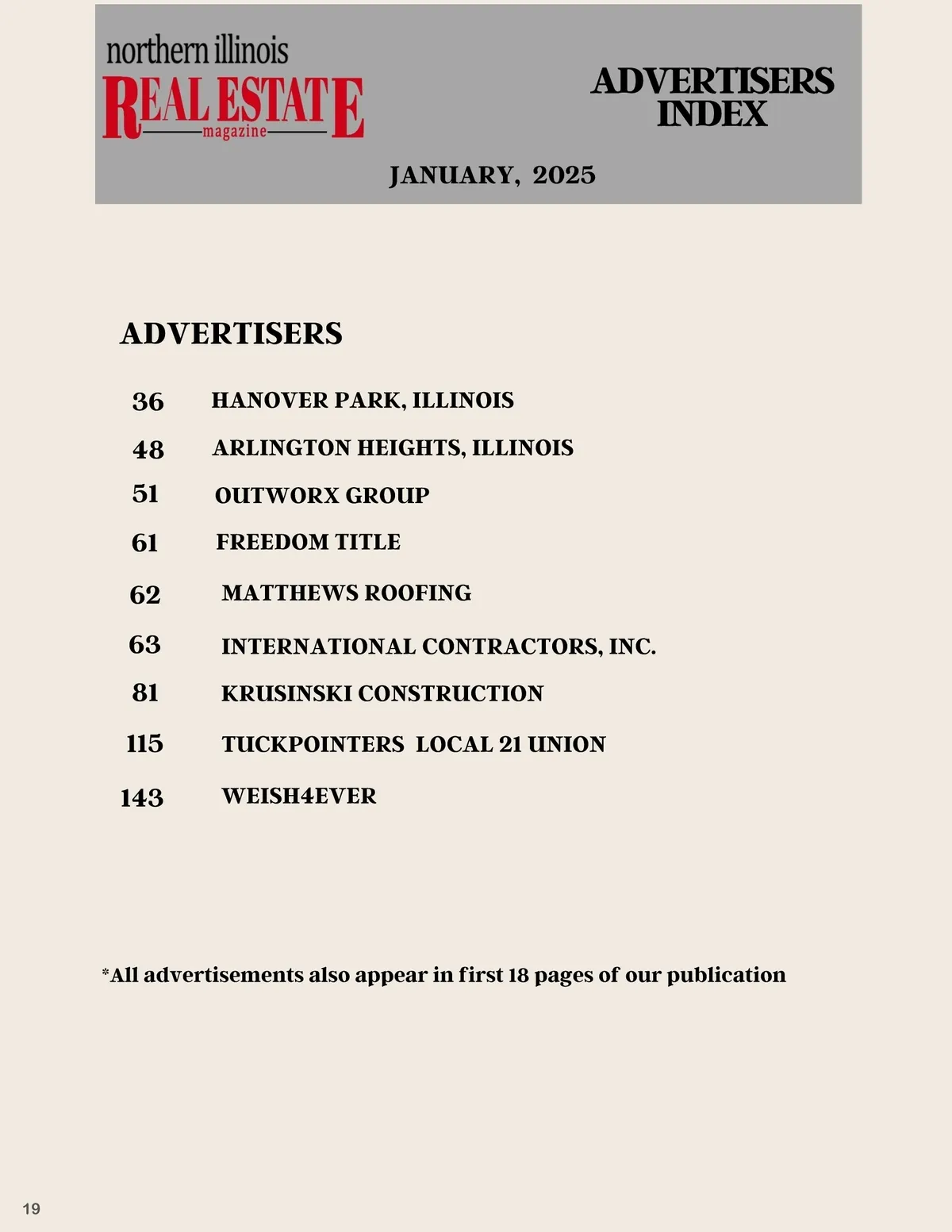 northern illinois
REAL ESTATE
magazine

ADVERTISERS
INDEX

JANUARY, 2025

ADVERTISERS

36 HANOVER PARK, ILLINOIS
48 ARLINGTON HEIGHTS, ILLINOIS
51 OUTWORX GROUP
61 FREEDOM TITLE
62 MATTHEWS ROOFING
63 INTERNATIONAL CONTRACTORS, INC.
81 KRUSINSKI CONSTRUCTION
115 TUCKPOINTERS LOCAL 21 UNION
143 WEISH4EVER

*All advertisements also appear in first 18 pages of our publication

19